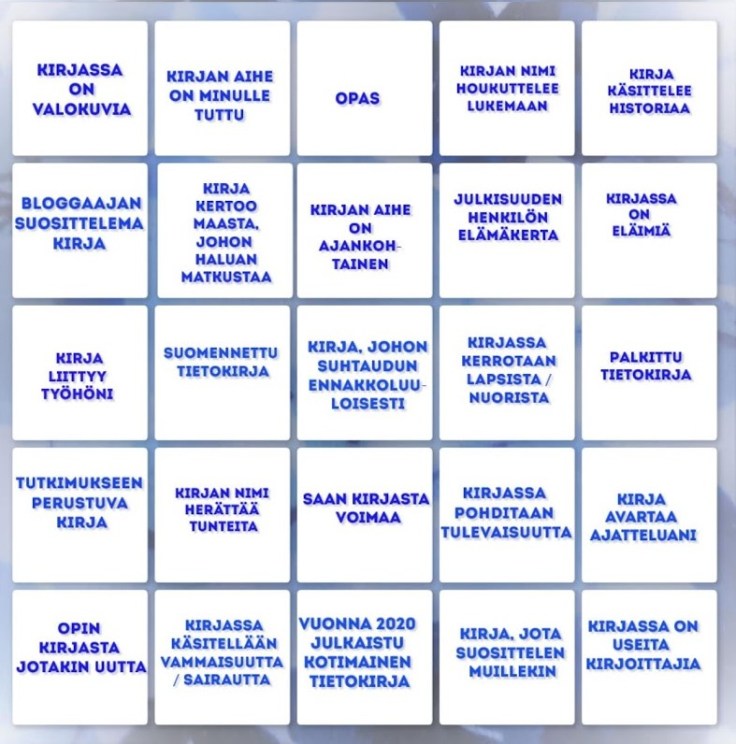 | | | | | |
|---|---|---|---|---|
| KIRJASSA ON VALOKUVIA | KIRJAN AIHE ON MINULLE TUTTU | OPAS | KIRJAN NIMI HOUKUTTELEE LUKEMAAN | KIRJA KÄSITTELEE HISTORIAA |
| BLOGGAAJAN SUOSITTELEMA KIRJA | KIRJA KERTOO MAASTA, JOHON HALUAN MATKUSTAA | KIRJAN AIHE ON AJANKOHTAINEN | JULKISUUDEN HENKILÖN ELÄMÄKERTA | KIRJASSA ON ELÄIMIÄ |
| KIRJA LIITTYY TYÖHÖNI | SUOMENNETTU TIETOKIRJA | KIRJA, JOHON SUHTAUDUN ENNAKKOLUULOISESTI | KIRJASSA KERROTAAN LAPSISTA / NUORISTA | PALKITTU TIETOKIRJA |
| TUTKIMUKSEEN PERUSTUVA KIRJA | KIRJAN NIMI HERÄTTÄÄ TUNTEITA | SAAN KIRJASTA VOIMAA | KIRJASSA POHDITAAN TULEVAISUUTTA | KIRJA AVARTAA AJATTELUANI |
| OPIN KIRJASTA JOTAKIN UUTTA | KIRJASSA KÄSITELLÄÄN VAMMAISUUTTA / SAIRAUTTA | VUONNA 2020 JULKAISTU KOTIMAINEN TIETOKIRJA | KIRJA, JOTA SUOSITTELEN MUILLEKIN | KIRJASSA ON USEITA KIRJOITTAJIA |